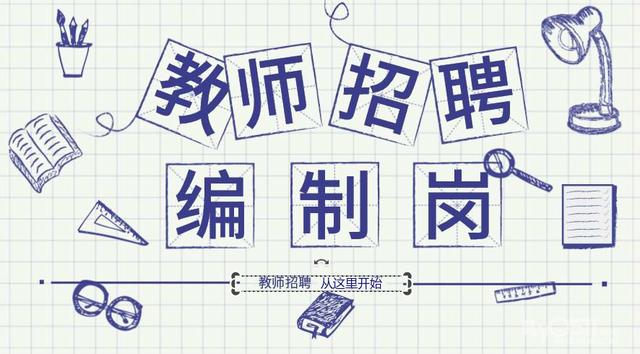 教师招聘

编制岗

教师招聘 从这里开始